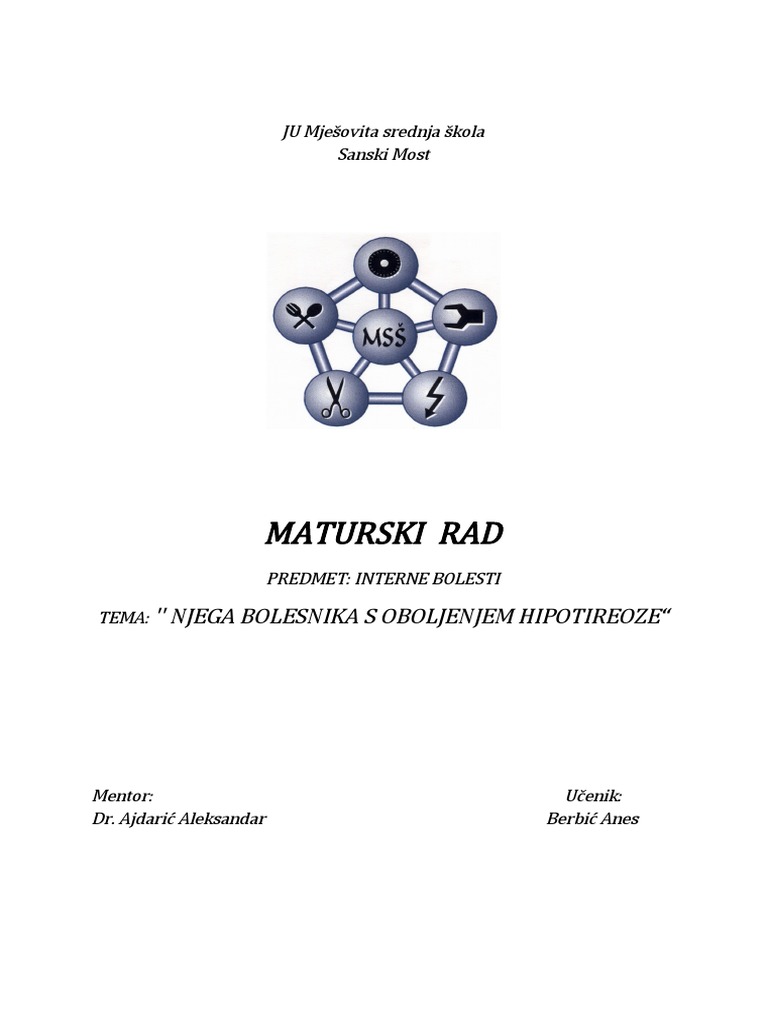 JU Mješovita srednja škola
Sanski Most

MSŠ

MATURSKI RAD

PREDMET: INTERNE BOLESTI

TEMA: '' NJEGA BOLESNIKA S OBOLJENJEM HIPOTIREOZE“

Mentor:
Dr. Ajdarić Aleksandar

Učenik:
Berbić Anes